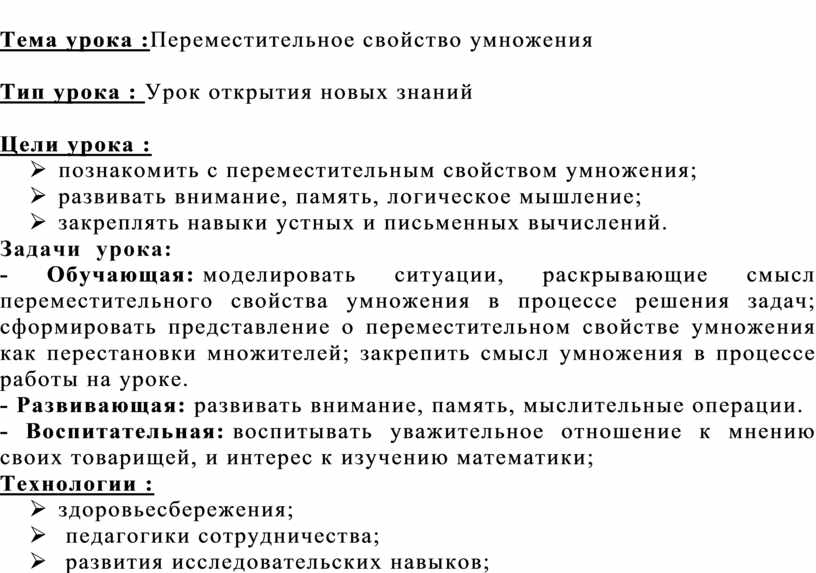 Тема урока :Переместительное свойство умножения

Тип урока : Урок открытия новых знаний

Цели урока :
➢ познакомить с переместительным свойством умножения;
➢ развивать внимание, память, логическое мышление;
➢ закреплять навыки устных и письменных вычислений.

Задачи урока:
- Обучающая: моделировать ситуации, раскрывающие смысл переместительного свойства умножения в процессе решения задач; сформировать представление о переместительном свойстве умножения как перестановки множителей; закрепить смысл умножения в процессе работы на уроке.
- Развивающая: развивать внимание, память, мыслительные операции.
- Воспитательная: воспитывать уважительное отношение к мнению своих товарищей, и интерес к изучению математики;

Технологии :
➢ здоровьесбережения;
➢ педагогики сотрудничества;
➢ развития исследовательских навыков;